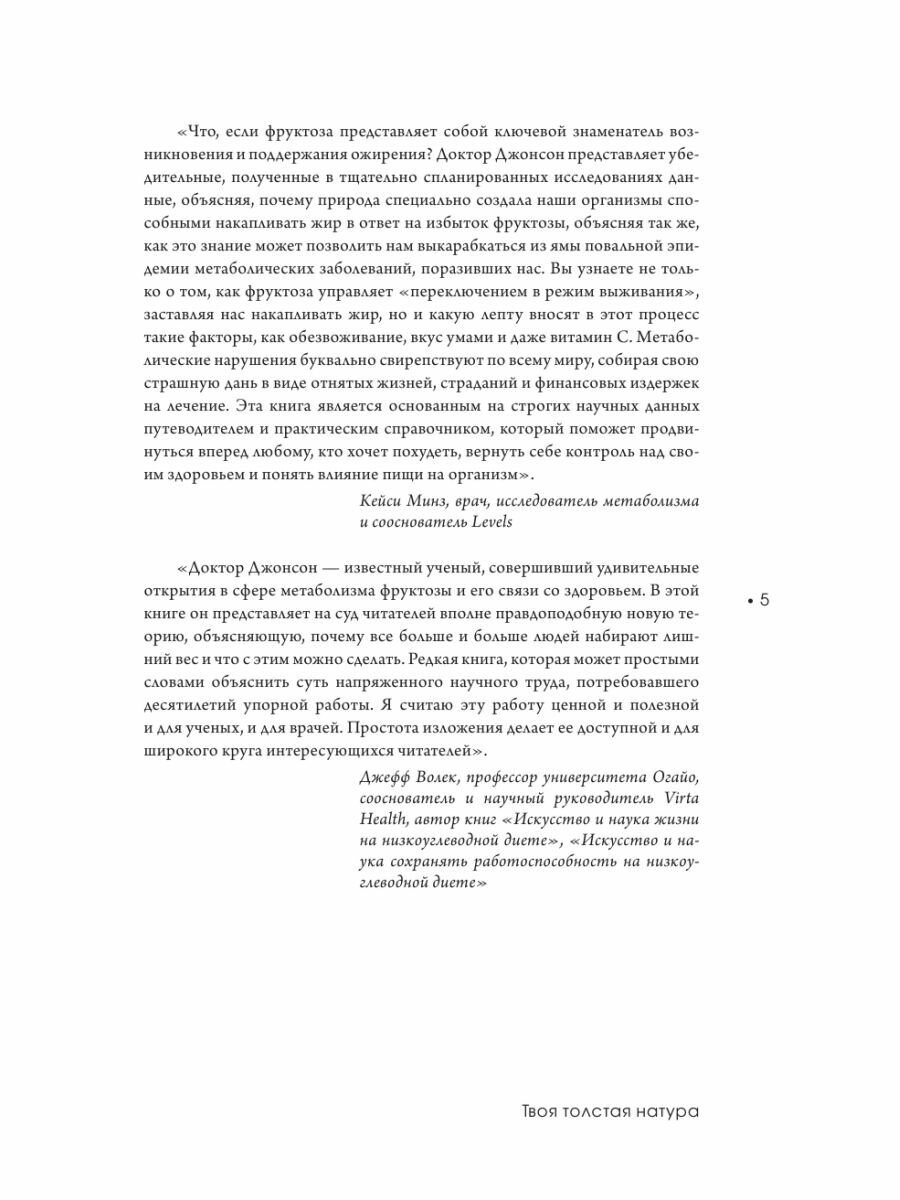 «Что, если фруктоза представляет собой ключевой знаменатель возникновения и поддержания ожирения? Доктор Джонсон представляет убедительные, полученные в тщательно спланированных исследованиях данные, объясняя, почему природа специально создала наши организмы способными накапливать жир в ответ на избыток фруктозы, объясняя так же, как это знание может позволить нам выкарабкаться из ямы повальной эпидемии метаболических заболеваний, поразивших нас. Вы узнаете не только о том, как фруктоза управляет «переключением в режим выживания», заставляя нас накапливать жир, но и какую лепту вносят в этот процесс такие факторы, как обезвоживание, вкус умами и даже витамин С. Метаболические нарушения буквально свирепствуют по всему миру, собирая свою страшную дань в виде отнятых жизней, страданий и финансовых издержек на лечение. Эта книга является основанным на строгих научных данных путеводителем и практическим справочником, который поможет продвинуться вперед любому, кто хочет похудеть, вернуть себе контроль над своим здоровьем и понять влияние пищи на организм».

Кейси Минз, врач, исследователь метаболизма и сооснователь Levels

«Доктор Джонсон — известный ученый, совершивший удивительные открытия в сфере метаболизма фруктозы и его связи со здоровьем. В этой книге он представляет на суд читателей вполне правдоподобную новую теорию, объясняющую, почему все больше и больше людей набирают лишний вес и что с этим можно сделать. Редкая книга, которая может простыми словами объяснить суть напряженного научного труда, потребовавшего десятилетий упорной работы. Я считаю эту работу ценной и полезной и для ученых, и для врачей. Простота изложения делает ее доступной и для широкого круга интересующихся читателей».

Джефф Волек, профессор университета Огайо, сооснователь и научный руководитель Virta Health, автор книг «Искусство и наука жизни на низкоуглеводной диете», «Искусство и наука сохранять работоспособность на низкоуглеводной диете»

• 5

Твоя толстая натура